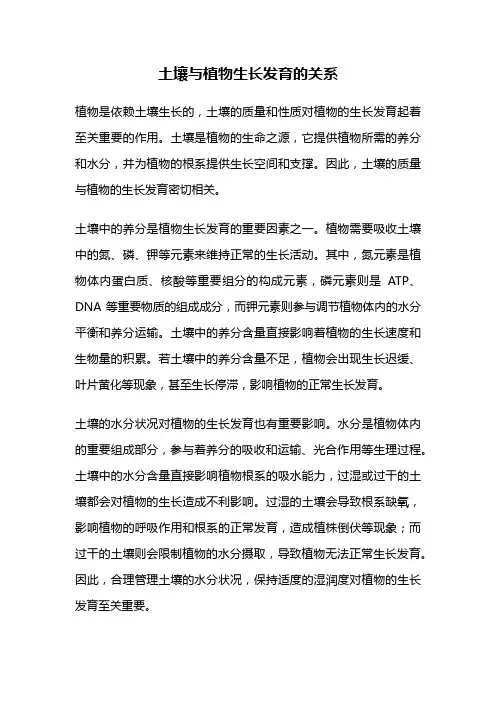 土壤与植物生长发育的关系

植物是依赖土壤生长的，土壤的质量和性质对植物的生长发育起着至关重要的作用。土壤是植物的生命之源，它提供植物所需的养分和水分，并为植物的根系提供生长空间和支撑。因此，土壤的质量与植物的生长发育密切相关。

土壤中的养分是植物生长发育的重要因素之一。植物需要吸收土壤中的氮、磷、钾等元素来维持正常的生长活动。其中，氮元素是植物体内蛋白质、核酸等重要组分的构成元素，磷元素则是 ATP、DNA 等重要物质的组成成分，而钾元素则参与调节植物体内的水分平衡和养分运输。土壤中的养分含量直接影响着植物的生长速度和生物量的积累。若土壤中的养分含量不足，植物会出现生长迟缓、叶片黄化等现象，甚至生长停滞，影响植物的正常生长发育。

土壤的水分状况对植物的生长发育也有重要影响。水分是植物体内的重要组成部分，参与着养分的吸收和运输、光合作用等生理过程。土壤中的水分含量直接影响植物根系的吸水能力，过湿或过干的土壤都会对植物的生长造成不利影响。过湿的土壤会导致根系缺氧，影响植物的呼吸作用和根系的正常发育，造成植株倒伏等现象；而过干的土壤则会限制植物的水分摄取，导致植物无法正常生长发育。因此，合理管理土壤的水分状况，保持适度的湿润度对植物的生长发育至关重要。